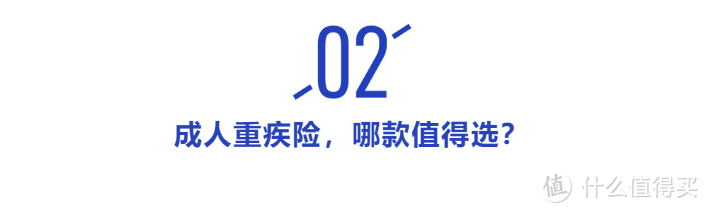 02

成人重疾险，哪款值得选？

值 什么值得买